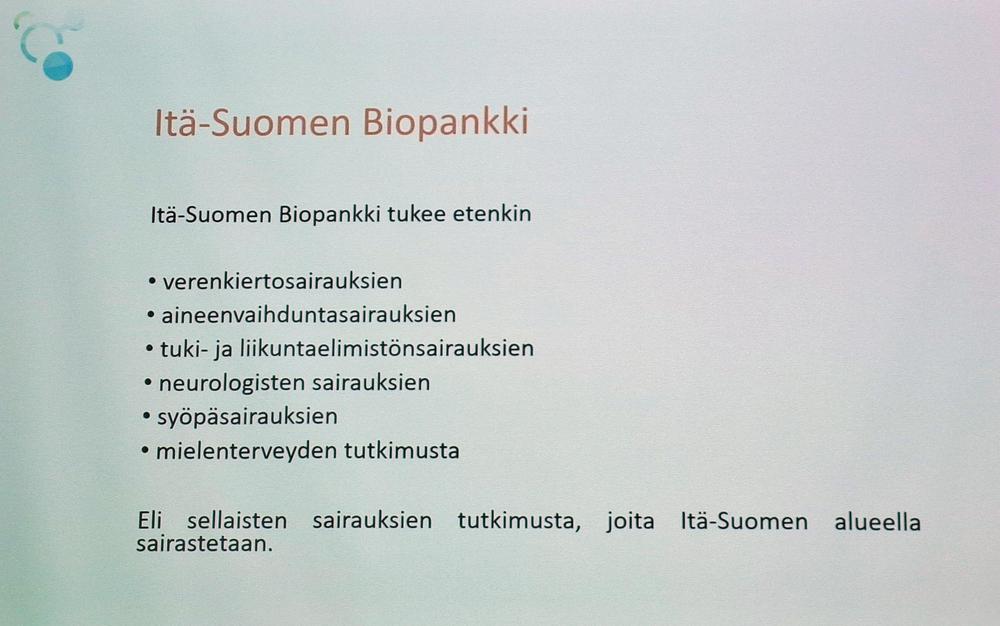 Itä-Suomen Biopankki

Itä-Suomen Biopankki tukee etenkin

• verenkiertosairauksien
• aineenvaihduntasairauksien
• tuki- ja liikuntaelimistönsairauksien
• neurologisten sairauksien
• syöpäsairauksien
• mielenterveyden tutkimusta

Eli sellaisten sairauksien tutkimusta, joita Itä-Suomen alueella sairastetaan.